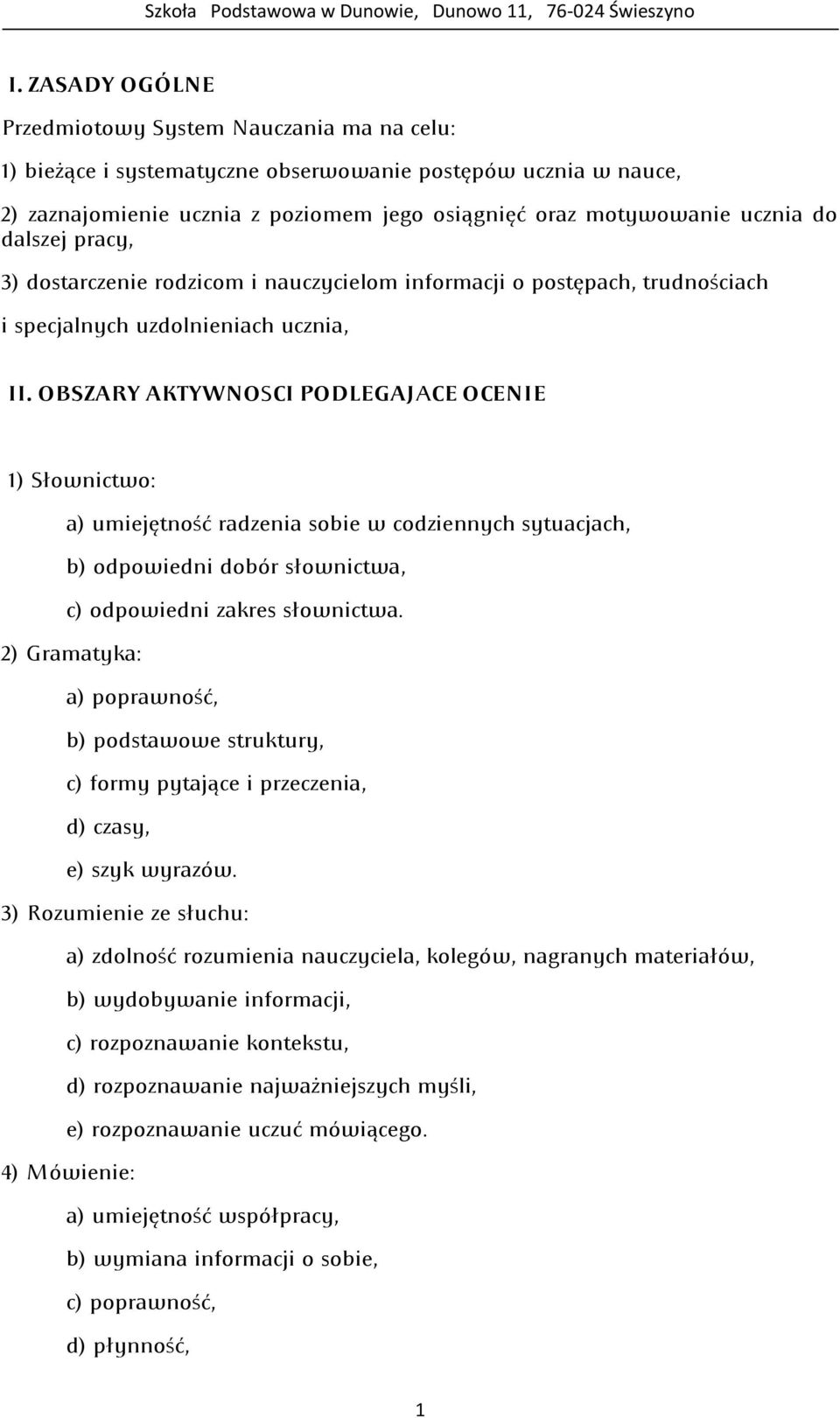 Szkoła Podstawowa w Dunowie, Dunowo 11, 76-024 Świeszyno

I. ZASADY OGÓLNE

Przedmiotowy System Nauczania ma na celu:

1) bieżące i systematyczne obserwowanie postępów ucznia w nauce,

2) zaznajomienie ucznia z poziomem jego osiągnięć oraz motywowanie ucznia do dalszej pracy,

3) dostarczenie rodzicom i nauczycielom informacji o postępach, trudnościach i specjalnych uzdolnieniach ucznia,

II. OBSZARY AKTYWNOSCI PODLEGAJACE OCENIE

1) Słownictwo:

a) umiejętność radzenia sobie w codziennych sytuacjach,

b) odpowiedni dobór słownictwa,

c) odpowiedni zakres słownictwa.

2) Gramatyka:

a) poprawność,

b) podstawowe struktury,

c) formy pytające i przeczenia,

d) czasy,

e) szyk wyrazów.

3) Rozumienie ze słuchu:

a) zdolność rozumienia nauczyciela, kolegów, nagranych materiałów,

b) wydobywanie informacji,

c) rozpoznawanie kontekstu,

d) rozpoznawanie najważniejszych myśli,

e) rozpoznawanie uczuć mówiącego.

4) Mówienie:

a) umiejętność współpracy,

b) wymiana informacji o sobie,

c) poprawność,

d) płynność,

1